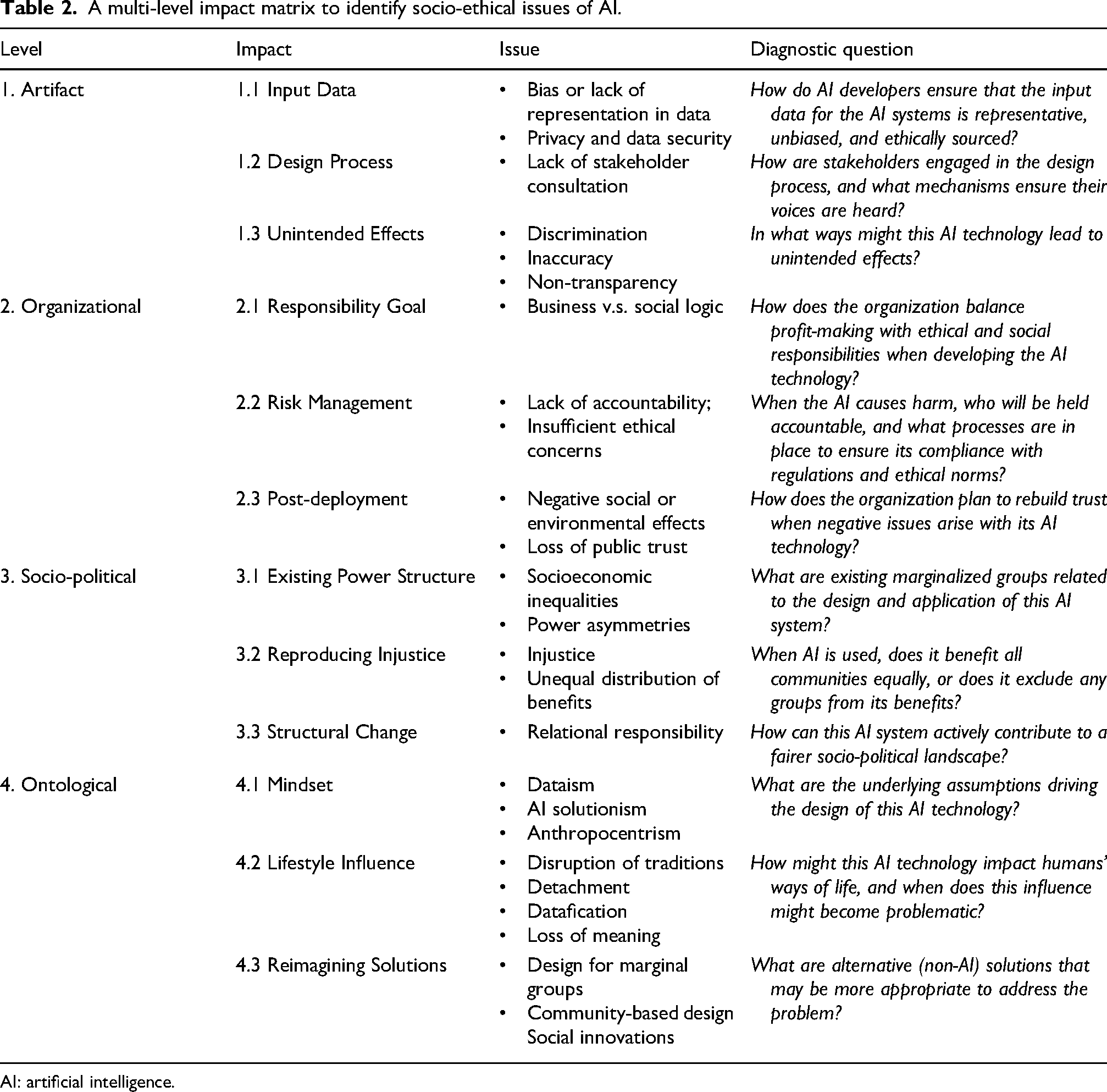 Table 2. A multi-level impact matrix to identify socio-ethical issues of AI.

| Level | Impact | Issue | Diagnostic question |
|---|---|---|---|
| 1. Artifact | 1.1 Input Data | • Bias or lack of representation in data • Privacy and data security | How do AI developers ensure that the input data for the AI systems is representative, unbiased, and ethically sourced? |
| | 1.2 Design Process | • Lack of stakeholder consultation | How are stakeholders engaged in the design process, and what mechanisms ensure their voices are heard? |
| | 1.3 Unintended Effects | • Discrimination • Inaccuracy • Non-transparency | In what ways might this AI technology lead to unintended effects? |
| 2. Organizational | 2.1 Responsibility Goal | • Business v.s. social logic | How does the organization balance profit-making with ethical and social responsibilities when developing the AI technology? |
| | 2.2 Risk Management | • Lack of accountability; • Insufficient ethical concerns | When the AI causes harm, who will be held accountable, and what processes are in place to ensure its compliance with regulations and ethical norms? |
| | 2.3 Post-deployment | • Negative social or environmental effects • Loss of public trust | How does the organization plan to rebuild trust when negative issues arise with its AI technology? |
| 3. Socio-political | 3.1 Existing Power Structure | • Socioeconomic inequalities • Power asymmetries | What are existing marginalized groups related to the design and application of this AI system? |
| | 3.2 Reproducing Injustice | • Injustice • Unequal distribution of benefits | When AI is used, does it benefit all communities equally, or does it exclude any groups from its benefits? |
| | 3.3 Structural Change | • Relational responsibility | How can this AI system actively contribute to a fairer socio-political landscape? |
| 4. Ontological | 4.1 Mindset | • Dataism • AI solutionism • Anthropocentrism | What are the underlying assumptions driving the design of this AI technology? |
| | 4.2 Lifestyle Influence | • Disruption of traditions • Detachment • Datafication • Loss of meaning | How might this AI technology impact humans' ways of life, and when does this influence might become problematic? |
| | 4.3 Reimagining Solutions | • Design for marginal groups • Community-based design Social innovations | What are alternative (non-AI) solutions that may be more appropriate to address the problem? |

AI: artificial intelligence.